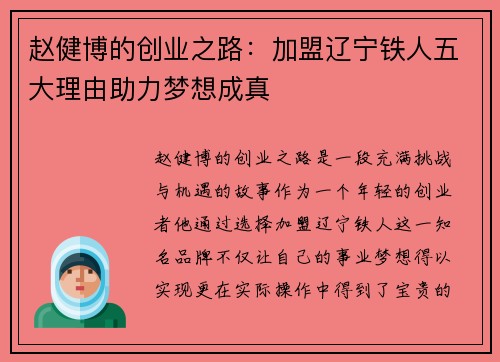 赵健博的创业之路：加盟辽宁铁人五大理由助力梦想成真

赵健博的创业之路是一段充满挑战与机遇的故事作为一个年轻的创业者他通过选择加盟辽宁铁人这一知名品牌不仅让自己的事业梦想得以实现更在实际操作中得到了宝贵的